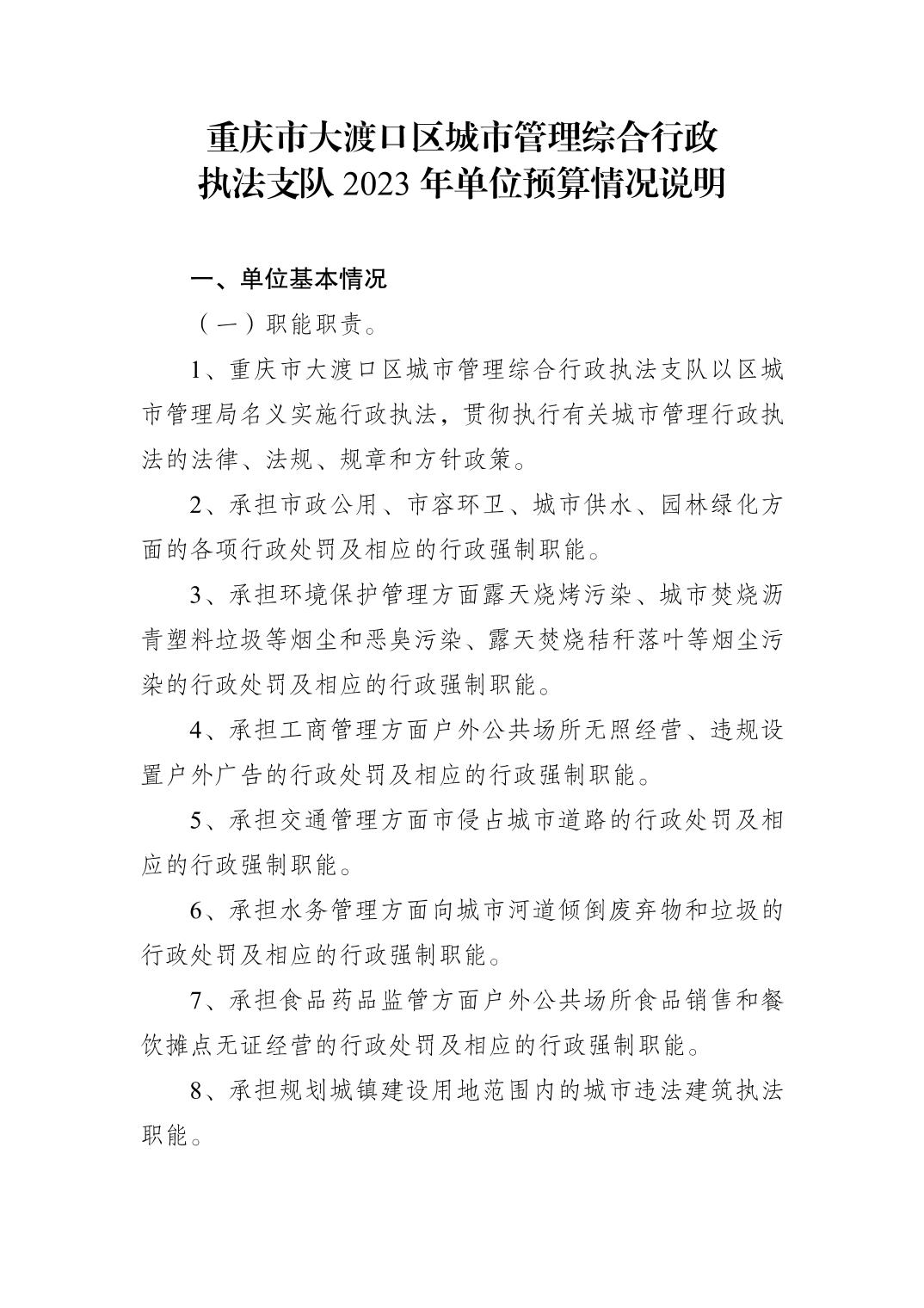 重庆市大渡口区城市管理综合行政执法支队 2023 年单位预算情况说明

一、单位基本情况

（一）职能职责。

1、重庆市大渡口区城市管理综合行政执法支队以区城市管理局名义实施行政执法，贯彻执行有关城市管理行政执法的法律、法规、规章和方针政策。

2、承担市政公用、市容环卫、城市供水、园林绿化方面的各项行政处罚及相应的行政强制职能。

3、承担环境保护管理方面露天烧烤污染、城市焚烧沥青塑料垃圾等烟尘和恶臭污染、露天焚烧秸秆落叶等烟尘污染的行政处罚及相应的行政强制职能。

4、承担工商管理方面户外公共场所无照经营、违规设置户外广告的行政处罚及相应的行政强制职能。

5、承担交通管理方面市侵占城市道路的行政处罚及相应的行政强制职能。

6、承担水务管理方面向城市河道倾倒废弃物和垃圾的行政处罚及相应的行政强制职能。

7、承担食品药品监管方面户外公共场所食品销售和餐饮摊点无证经营的行政处罚及相应的行政强制职能。

8、承担规划城镇建设用地范围内的城市违法建筑执法职能。